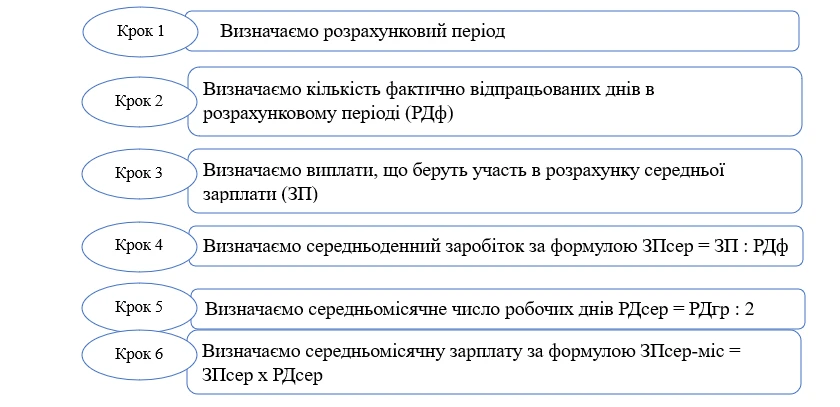 Крок 1
Визначаємо розрахунковий період

Крок 2
Визначаємо кількість фактично відпрацьованих днів в розрахунковому періоді (РДф)

Крок 3
Визначаємо виплати, що беруть участь в розрахунку середньої зарплати (ЗП)

Крок 4
Визначаємо середньоденний заробіток за формулою ЗПсер = ЗП : РДф

Крок 5
Визначаємо середньомісячне число робочих днів РДсер = РДгр : 2

Крок 6
Визначаємо середньомісячну зарплату за формулою ЗПсер-міс = ЗПсер х РДсер